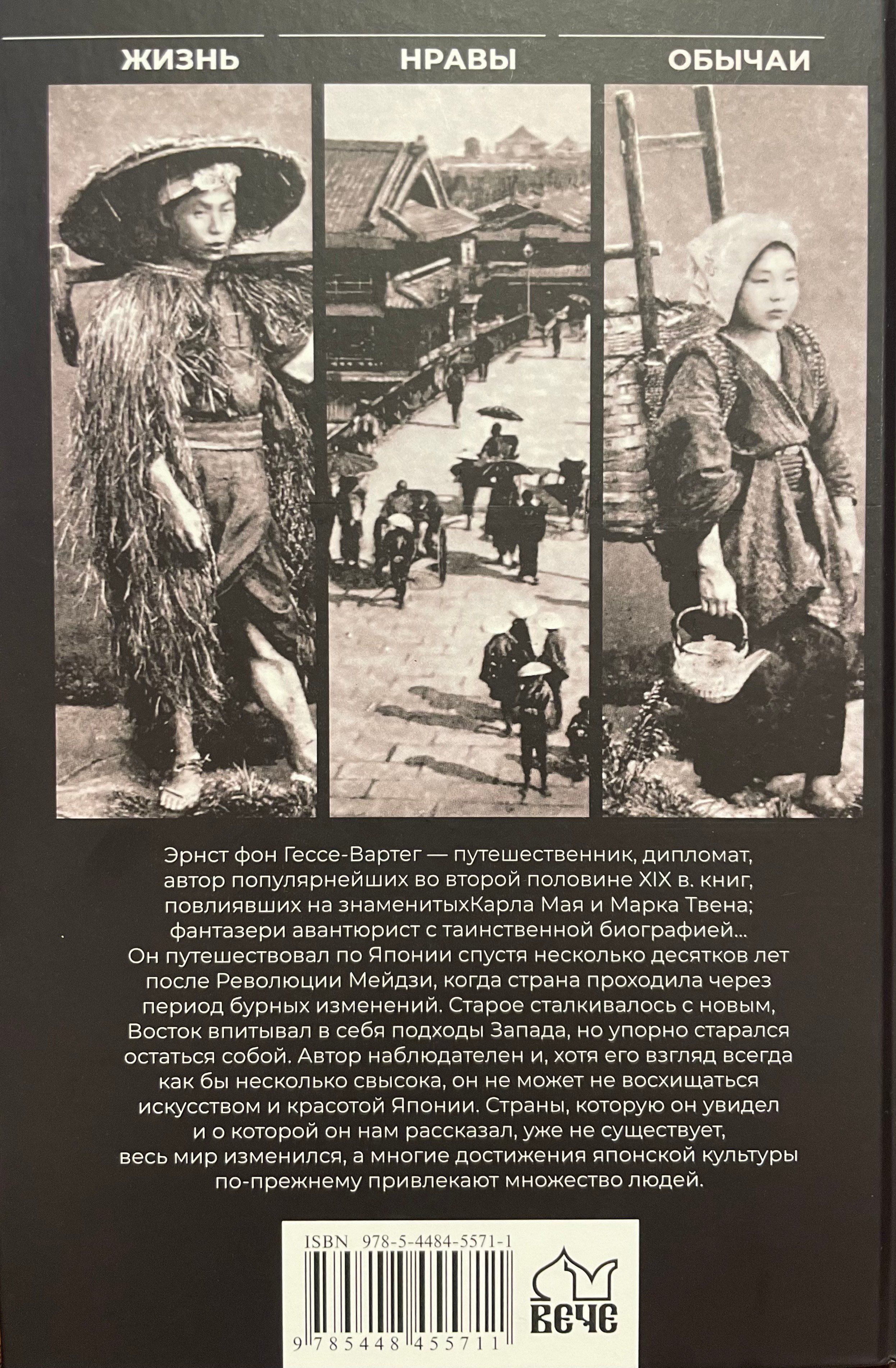 ЖИЗНЬ НРАВЫ ОБЫЧАИ

Эрнст фон Гессе-Вартег — путешественник, дипломат, автор популярнейших во второй половине XIX в. книг, повлиявших на знаменитыхКарла Мая и Марка Твена; фантазери авантюрист с таинственной биографией... Он путешествовал по Японии спустя несколько десятков лет после Революции Мейдзи, когда страна проходила через период бурных изменений. Старое сталкивалось с новым, Восток впитывал в себя подходы Запада, но упорно старался остаться собой. Автор наблюдателен и, хотя его взгляд всегда как бы несколько свысока, он не может не восхищаться искусством и красотой Японии. Страны, которую он увидел и о которой он нам рассказал, уже не существует, весь мир изменился, а многие достижения японской культуры по-прежнему привлекают множество людей.

ISBN 978-5-4484-5571-1

9 785448 455711

ВЕЧЕ